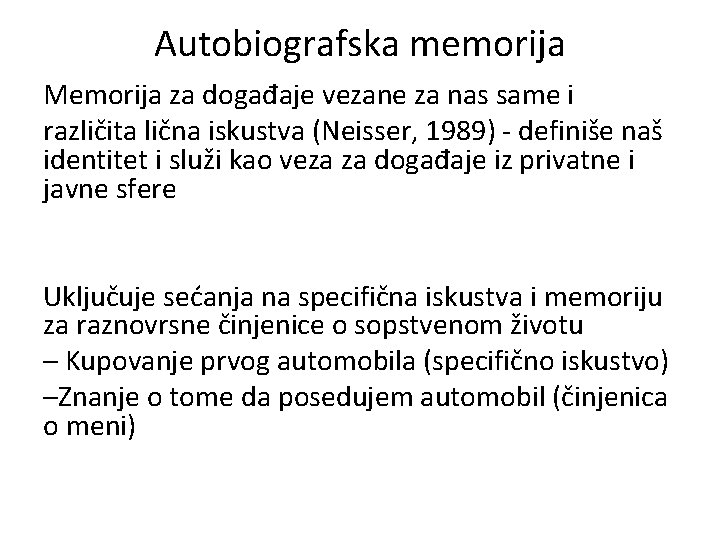 Autobiografska memorija

Memorija za događaje vezane za nas same i različita lična iskustva (Neisser, 1989) - definiše naš identitet i služi kao veza za događaje iz privatne i javne sfere

Uključuje sećanja na specifična iskustva i memoriju za raznovrsne činjenice o sopstvenom životu

– Kupovanje prvog automobila (specifično iskustvo)

–Znanje o tome da posedujem automobil (činjenica o meni)